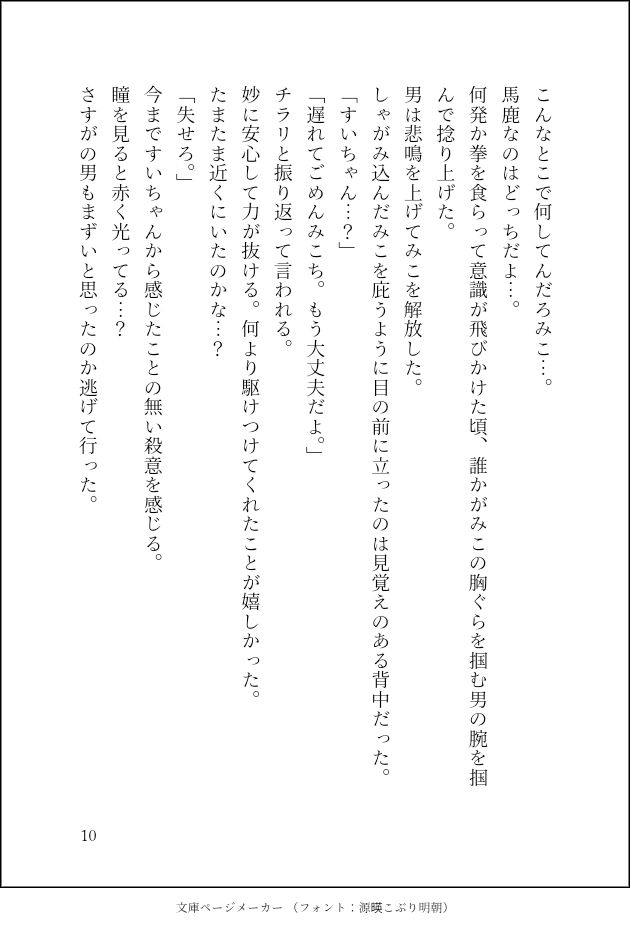 こんなとこで何してんだろみこ…。
馬鹿なのはどっちだよ…。
何発か拳を食らって意識が飛びかけた頃、誰かがみこの胸ぐらを掴む男の腕を掴んで捻り上げた。
男は悲鳴を上げてみこを解放した。
しゃがみ込んだみこを庇うように目の前に立ったのは見覚えのある背中だった。
「すいちゃん…？」
「遅れてごめんみこち。もう大丈夫だよ。」
チラリと振り返って言われる。
妙に安心して力が抜ける。何より駆けつけてくれたことが嬉しかった。
たまたま近くにいたのかな…？
「失せろ。」
今まですいちゃんから感じたことの無い殺意を感じる。
瞳を見ると赤く光ってる…？
さすがの男もまずいと思ったのか逃げて行った。

10

文庫ページメーカー（フォント：源暎こぶり明朝）